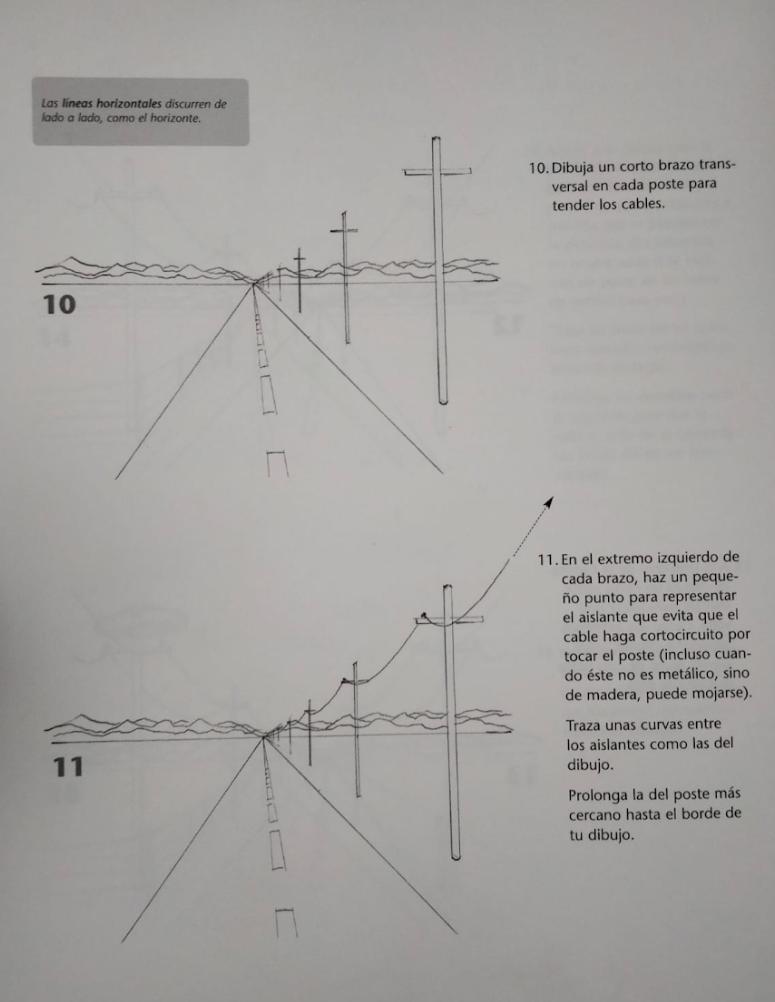 Las líneas horizontales discurren de lado a lado, como el horizonte.

10

10. Dibuja un corto brazo transversal en cada poste para tender los cables.

11

11. En el extremo izquierdo de cada brazo, haz un pequeño punto para representar el aislante que evita que el cable haga cortocircuito por tocar el poste (incluso cuando éste no es metálico, sino de madera, puede mojarse).

Traza unas curvas entre los aislantes como las del dibujo.

Prolonga la del poste más cercano hasta el borde de tu dibujo.